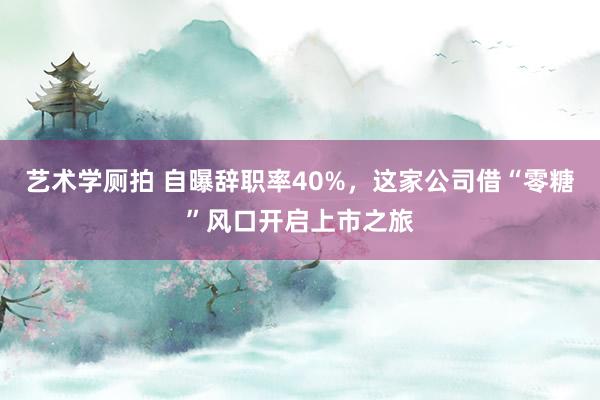 艺术学厕拍 自曝辞职率40%，这家公司借“零糖”风口开启上市之旅